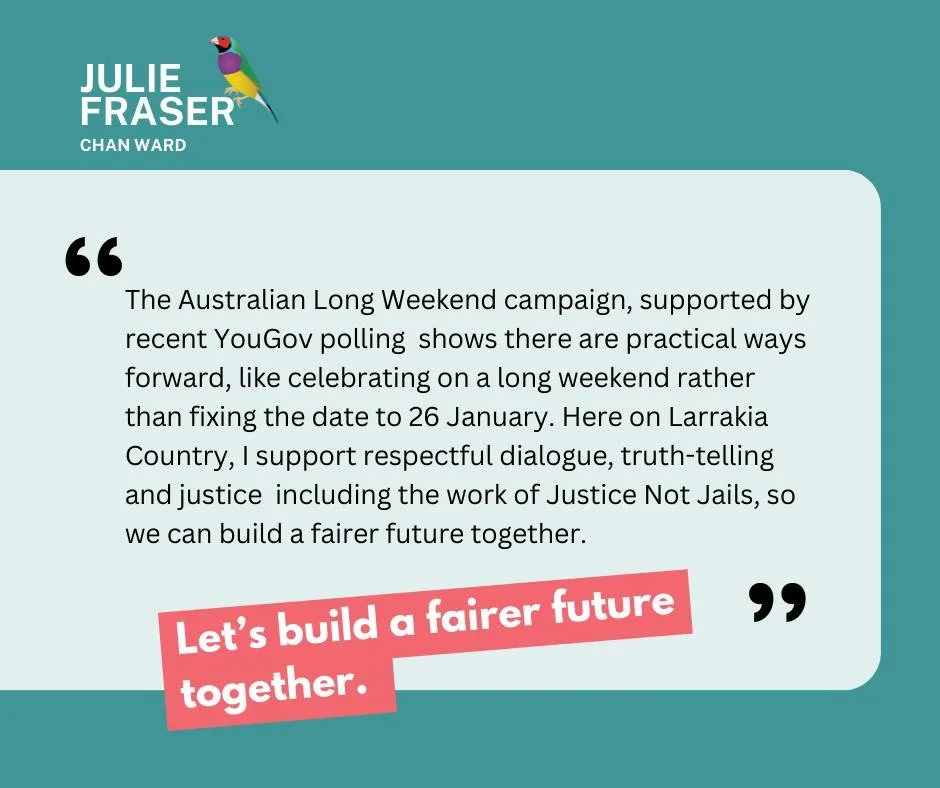 JULIE FRASER
CHAN WARD

“

The Australian Long Weekend campaign, supported by recent YouGov polling shows there are practical ways forward, like celebrating on a long weekend rather than fixing the date to 26 January. Here on Larrakia Country, I support respectful dialogue, truth-telling and justice including the work of Justice Not Jails, so we can build a fairer future together.

”

Let’s build a fairer future together.